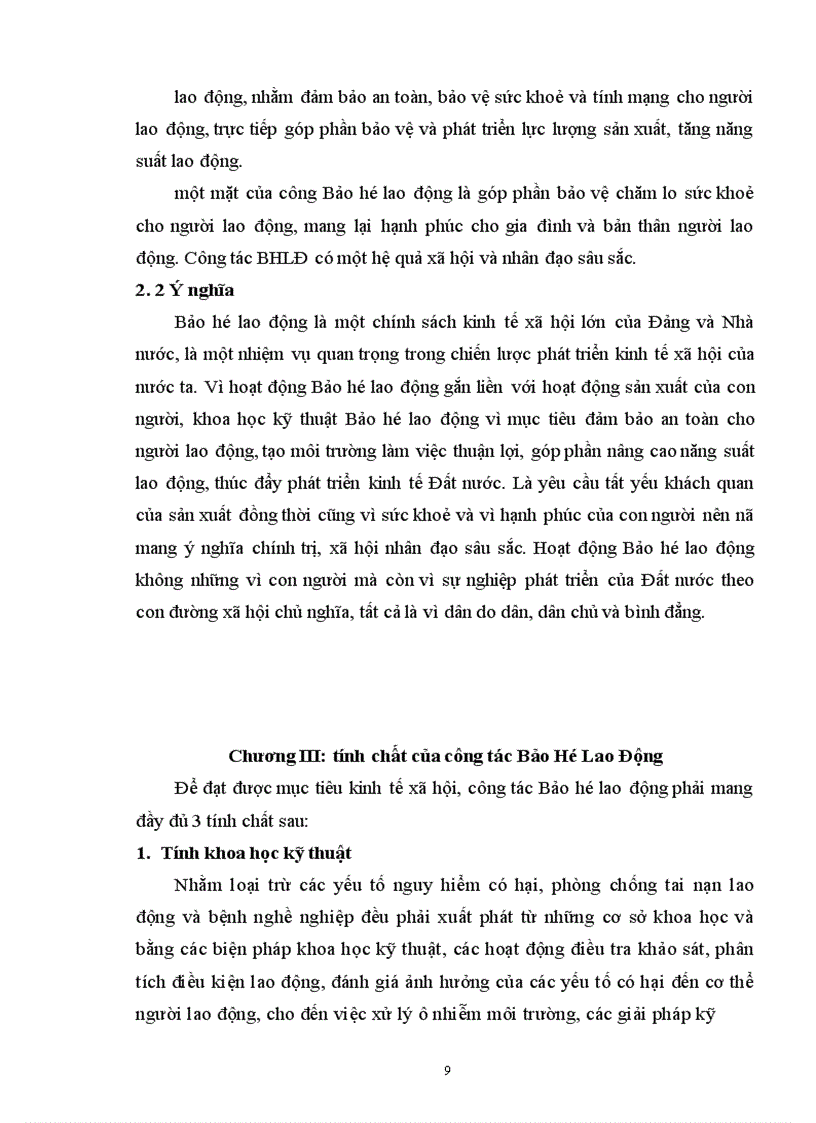 lao động, nhằm đảm bảo an toàn, bảo vệ sức khoẻ và tính mạng cho người lao động, trực tiếp góp phần bảo vệ và phát triển lực lượng sản xuất, tăng năng suất lao động.

một mặt của công Bảo hé lao động là góp phần bảo vệ chăm lo sức khoẻ cho người lao động, mang lại hạnh phúc cho gia đình và bản thân người lao động. Công tác BHLĐ có một hệ quả xã hội và nhân đạo sâu sắc.

2. 2 Ý nghĩa

Bảo hé lao động là một chính sách kinh tế xã hội lớn của Đảng và Nhà nước, là một nhiệm vụ quan trọng trong chiến lược phát triển kinh tế xã hội của nước ta. Vì hoạt động Bảo hé lao động gắn liền với hoạt động sản xuất của con người, khoa học kỹ thuật Bảo hé lao động vì mục tiêu đảm bảo an toàn cho người lao động, tạo môi trường làm việc thuận lợi, góp phần nâng cao năng suất lao động, thúc đẩy phát triển kinh tế Đất nước. Là yêu cầu tất yếu khách quan của sản xuất đồng thời cũng vì sức khoẻ và vì hạnh phúc của con người nên nã mang ý nghĩa chính trị, xã hội nhân đạo sâu sắc. Hoạt động Bảo hé lao động không những vì con người mà còn vì sự nghiệp phát triển của Đất nước theo con đường xã hội chủ nghĩa, tất cả là vì dân do dân, dân chủ và bình đẳng.

Chương III: tính chất của công tác Bảo Hé Lao Động

Để đạt được mục tiêu kinh tế xã hội, công tác Bảo hé lao động phải mang đầy đủ 3 tính chất sau:

1. Tính khoa học kỹ thuật

Nhằm loại trừ các yếu tố nguy hiểm có hại, phòng chống tai nạn lao động và bệnh nghề nghiệp đều phải xuất phát từ những cơ sở khoa học và bằng các biện pháp khoa học kỹ thuật, các hoạt động điều tra khảo sát, phân tích điều kiện lao động, đánh giá ảnh hưởng của các yếu tố có hại đến cơ thể người lao động, cho đến việc xử lý ô nhiễm môi trường, các giải pháp kỹ

9